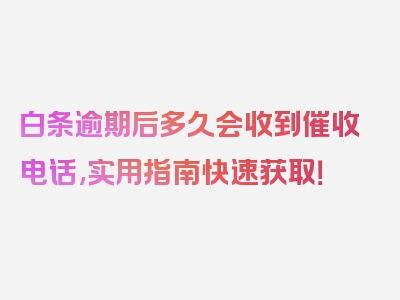 白条逾期后多久会收到催收电话,实用指南快速获取!